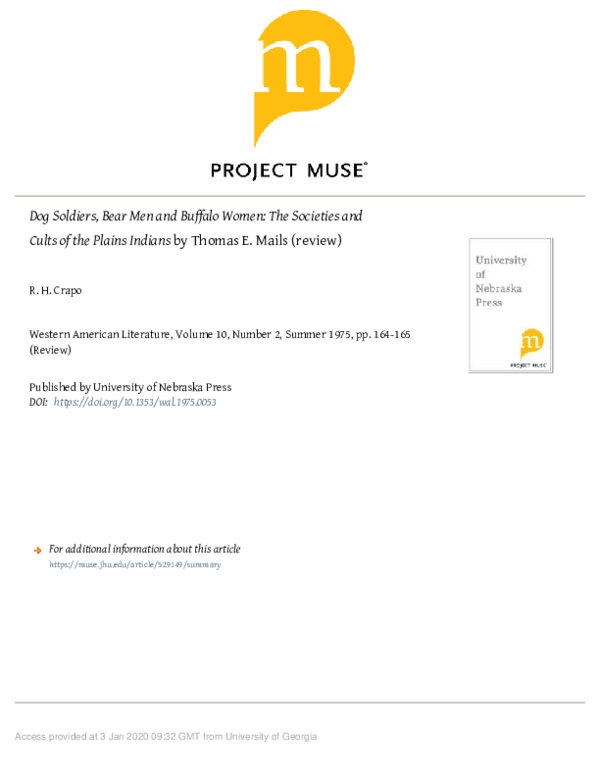 m

PROJECT MUSE®

Dog Soldiers, Bear Men and Buffalo Women: The Societies and Cults of the Plains Indians by Thomas E. Mails (review)

R. H. Crapo

Western American Literature, Volume 10, Number 2, Summer 1975, pp. 164-165 (Review)

Published by University of Nebraska Press
DOI: https://doi.org/10.1353/wal.1975.0053

University of Nebraska Press

m
PROJECT MUSE

For additional information about this article
https://muse.jhu.edu/article/529149/summary

Access provided at 3 Jan 2020 09:32 GMT from University of Georgia